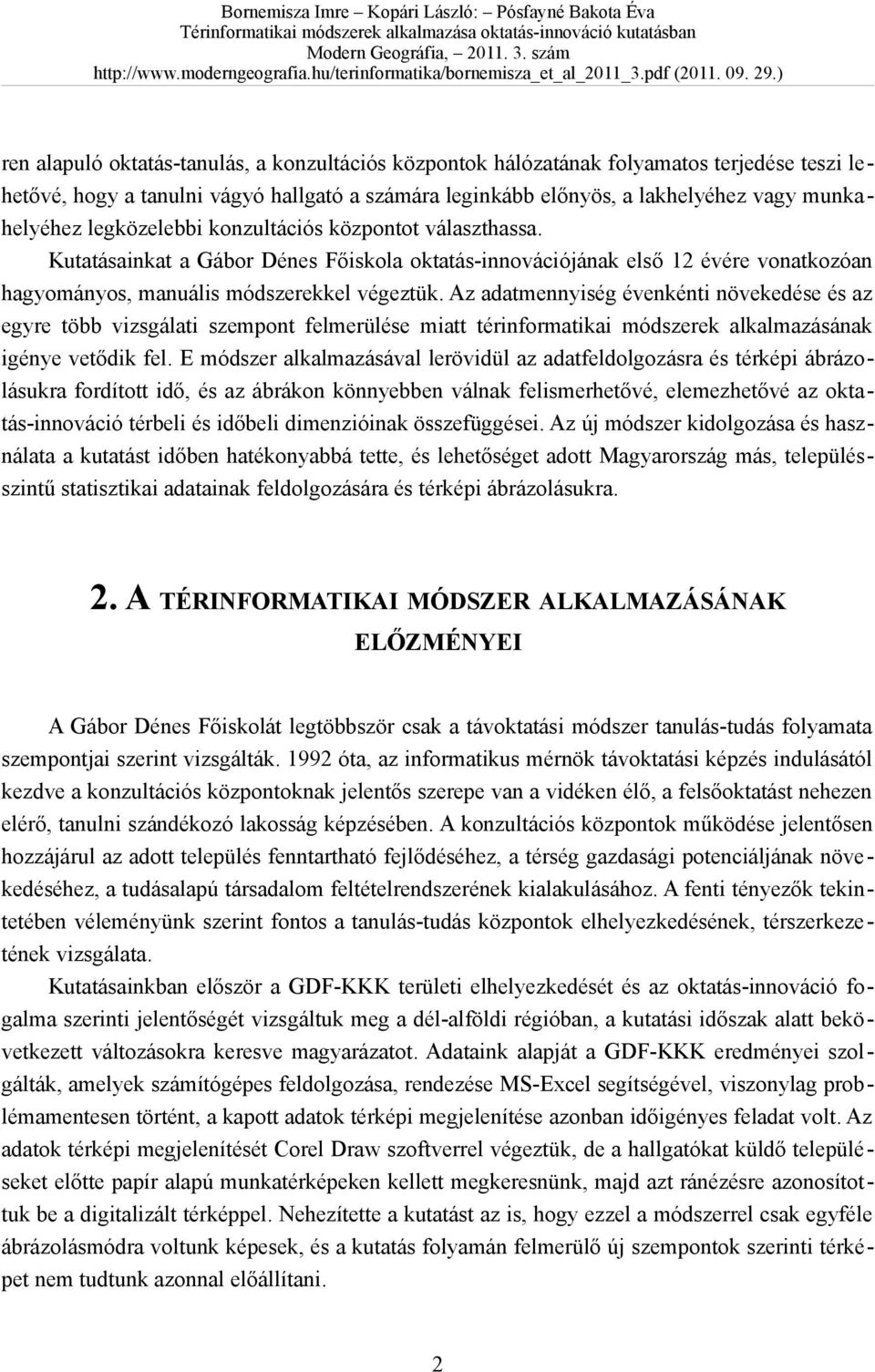 Bornemisza Imre – Kopári László: – Pósfayné Bakota Éva
Térinformatikai módszerek alkalmazása oktatás-innováció kutatásban
Modern Geográfia, 2011. 3. szám
http://www.moderngeografia.hu/terinformatika/bornemisza_et_al_2011_3.pdf (2011. 09. 29.)

ren alapuló oktatás-tanulás, a konzultációs központok hálózatának folyamatos terjedése teszi lehetővé, hogy a tanulni vágyó hallgató a számára leginkább előnyös, a lakhelyéhez vagy munkahelyéhez legközelebbi konzultációs központot választhassa.

Kutatásainkat a Gábor Dénes Főiskola oktatás-innovációjának első 12 évére vonatkozóan hagyományos, manuális módszerekkel végeztük. Az adatmennyiség évenkénti növekedése és az egyre több vizsgálati szempont felmerülése miatt térinformatikai módszerek alkalmazásának igénye vetődik fel. E módszer alkalmazásával lerövidül az adatfeldolgozásra és térképi ábrázolásukra fordított idő, és az ábrákon könnyebben válnak felismerhetővé, elemezhetővé az oktatás-innováció térbeli és időbeli dimenzióinak összefüggései. Az új módszer kidolgozása és használata a kutatást időben hatékonyabbá tette, és lehetőséget adott Magyarország más, településszintű statisztikai adatainak feldolgozására és térképi ábrázolásukra.

2. A TÉRINFORMATIKAI MÓDSZER ALKALMAZÁSÁNAK ELŐZMÉNYEI

A Gábor Dénes Főiskolát legtöbbször csak a távoktatási módszer tanulás-tudás folyamata szempontjai szerint vizsgálták. 1992 óta, az informatikus mérnök távoktatási képzés indulásától kezdve a konzultációs központoknak jelentős szerepe van a vidéken élő, a felsőoktatást nehezen elérő, tanulni szándékozó lakosság képzésében. A konzultációs központok működése jelentősen hozzájárul az adott település fenntartható fejlődéséhez, a térség gazdasági potenciáljának növekedéséhez, a tudásalapú társadalom feltételrendszerének kialakulásához. A fenti tényezők tekintetében véleményünk szerint fontos a tanulás-tudás központok elhelyezkedésének, térszerkezetének vizsgálata.

Kutatásainkban először a GDF-KKK területi elhelyezkedését és az oktatás-innováció fogalma szerinti jelentőségét vizsgáltuk meg a dél-alföldi régióban, a kutatási időszak alatt bekövetkezett változásokra keresve magyarázatot. Adataink alapját a GDF-KKK eredményei szolgálták, amelyek számítógépes feldolgozása, rendezése MS-Excel segítségével, viszonylag problémamentesen történt, a kapott adatok térképi megjelenítése azonban időigényes feladat volt. Az adatok térképi megjelenítését Corel Draw szoftverrel végeztük, de a hallgatókat küldő településeket előtte papír alapú munkatérképeken kellett megkeresnünk, majd azt ránézésre azonosítottuk be a digitalizált térképpel. Nehezítette a kutatást az is, hogy ezzel a módszerrel csak egyféle ábrázolásmódra voltunk képesek, és a kutatás folyamán felmerülő új szempontok szerinti térképet nem tudtunk azonnal előállítani.

2